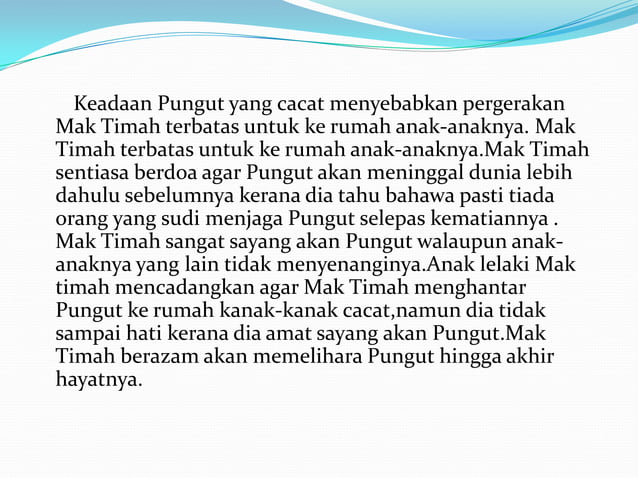 Keadaan Pungut yang cacat menyebabkan pergerakan Mak Timah terbatas untuk ke rumah anak-anaknya. Mak Timah terbatas untuk ke rumah anak-anaknya.Mak Timah sentiasa berdoa agar Pungut akan meninggal dunia lebih dahulu sebelumnya kerana dia tahu bahawa pasti tiada orang yang sudi menjaga Pungut selepas kematiannya . Mak Timah sangat sayang akan Pungut walaupun anak-anaknya yang lain tidak menyenanginya.Anak lelaki Mak timah mencadangkan agar Mak Timah menghantar Pungut ke rumah kanak-kanak cacat,namun dia tidak sampai hati kerana dia amat sayang akan Pungut.Mak Timah berazam akan memelihara Pungut hingga akhir hayatnya.